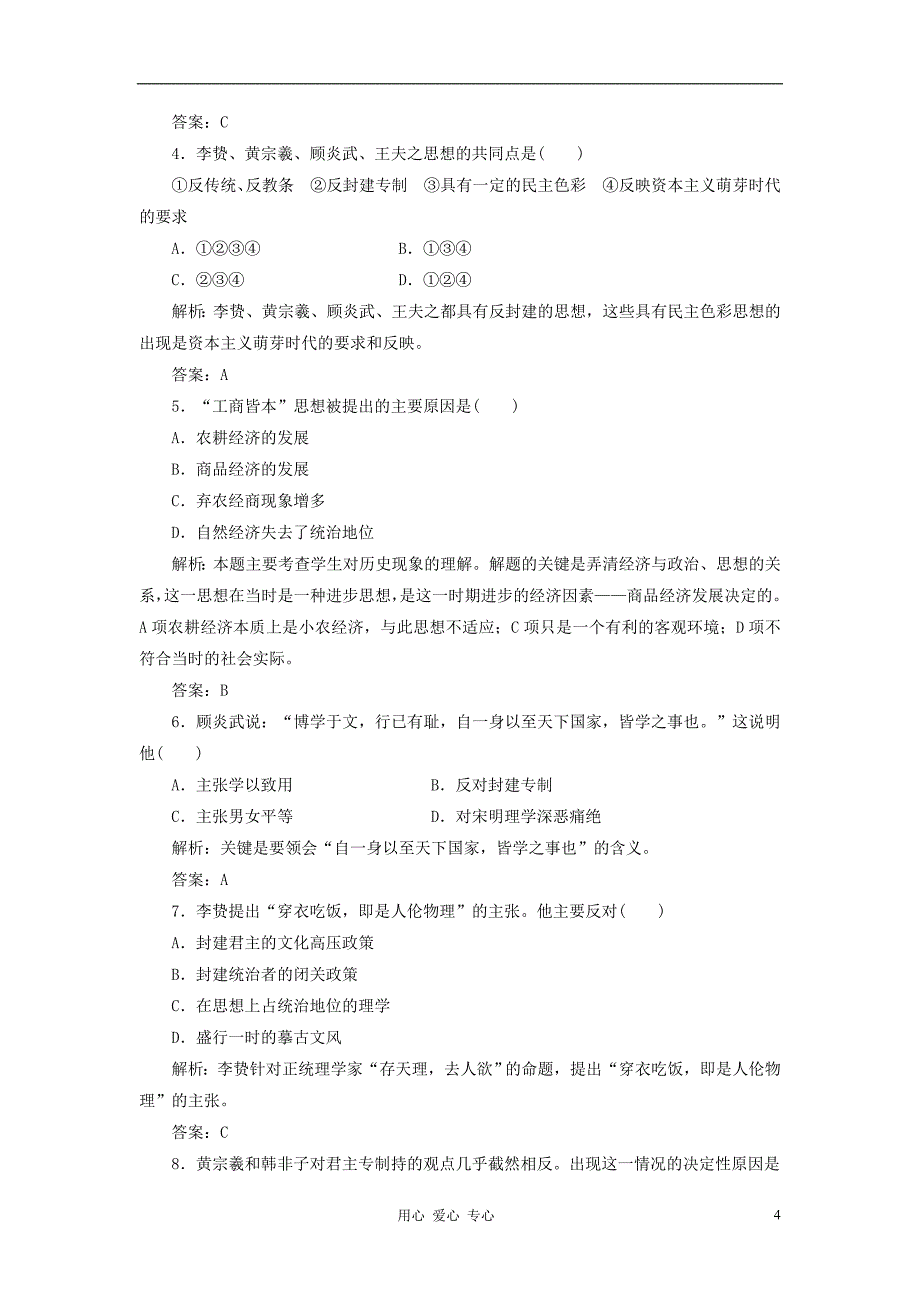 答案：C

4．李贽、黄宗羲、顾炎武、王夫之思想的共同点是(　　)

①反传统、反教条　②反封建专制　③具有一定的民主色彩　④反映资本主义萌芽时代的要求

A．①②③④　　B．①③④

C．②③④　　D．①②④

解析：李贽、黄宗羲、顾炎武、王夫之都具有反封建的思想，这些具有民主色彩思想的出现是资本主义萌芽时代的要求和反映。

答案：A

5．“工商皆本”思想被提出的主要原因是(　　)

A．农耕经济的发展

B．商品经济的发展

C．弃农经商现象增多

D．自然经济失去了统治地位

解析：本题主要考查学生对历史现象的理解。解题的关键是弄清经济与政治、思想的关系，这一思想在当时是一种进步思想，是这一时期进步的经济因素——商品经济发展决定的。A项农耕经济本质上是小农经济，与此思想不适应；C项只是一个有利的客观环境；D项不符合当时的社会实际。

答案：B

6．顾炎武说：“博学于文，行已有耻，自一身以至天下国家，皆学之事也。”这说明他(　　)

A．主张学以致用　　B．反对封建专制

C．主张男女平等　　D．对宋明理学深恶痛绝

解析：关键是要领会“自一身以至天下国家，皆学之事也”的含义。

答案：A

7．李贽提出“穿衣吃饭，即是人伦物理”的主张。他主要反对(　　)

A．封建君主的文化高压政策

B．封建统治者的闭关政策

C．在思想上占统治地位的理学

D．盛行一时的摹古文风

解析：李贽针对正统理学家“存天理，去人欲”的命题，提出“穿衣吃饭，即是人伦物理”的主张。

答案：C

8．黄宗羲和韩非子对君主专制持的观点几乎截然相反。出现这一情况的决定性原因是

用心　爱心　专心　　4